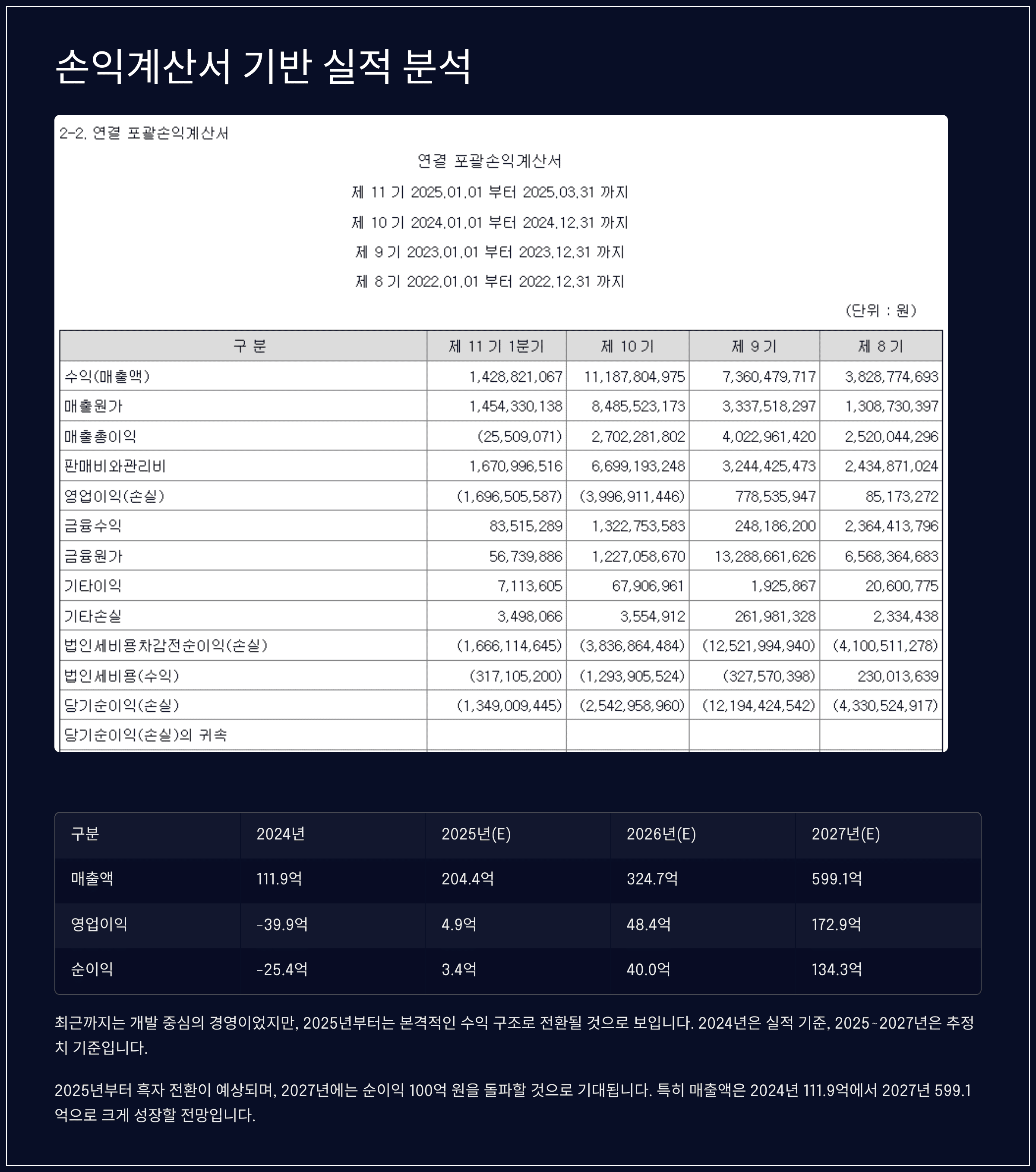 손익계산서 기반 실적 분석

2-2. 연결 포괄손익계산서

연결 포괄손익계산서

제 11 기 2025.01.01 부터 2025.03.31 까지

제 10 기 2024.01.01 부터 2024.12.31 까지

제 9 기 2023.01.01 부터 2023.12.31 까지

제 8 기 2022.01.01 부터 2022.12.31 까지

(단위 : 원)

| 구 분 | 제 11 기 1분기 | 제 10 기 | 제 9 기 | 제 8 기 |
|---|---|---|---|---|
| 수익(매출액) | 1,428,821,067 | 11,187,804,975 | 7,360,479,717 | 3,828,774,693 |
| 매출원가 | 1,454,330,138 | 8,485,523,173 | 3,337,518,297 | 1,308,730,397 |
| 매출총이익 | (25,509,071) | 2,702,281,802 | 4,022,961,420 | 2,520,044,296 |
| 판매비와관리비 | 1,670,996,516 | 6,699,193,248 | 3,244,425,473 | 2,434,871,024 |
| 영업이익(손실) | (1,696,505,587) | (3,996,911,446) | 778,535,947 | 85,173,272 |
| 금융수익 | 83,515,289 | 1,322,753,583 | 248,186,200 | 2,364,413,796 |
| 금융원가 | 56,739,886 | 1,227,058,670 | 13,288,661,626 | 6,568,364,683 |
| 기타이익 | 7,113,605 | 67,906,961 | 1,925,867 | 20,600,775 |
| 기타손실 | 3,498,066 | 3,554,912 | 261,981,328 | 2,334,438 |
| 법인세비용차감전순이익(손실) | (1,666,114,645) | (3,836,864,484) | (12,521,994,940) | (4,100,511,278) |
| 법인세비용(수익) | (317,105,200) | (1,293,905,524) | (327,570,398) | 230,013,639 |
| 당기순이익(손실) | (1,349,009,445) | (2,542,958,960) | (12,194,424,542) | (4,330,524,917) |
| 당기순이익(손실)의 귀속 | | | | |

| 구분 | 2024년 | 2025년(E) | 2026년(E) | 2027년(E) |
|---|---|---|---|---|
| 매출액 | 111.9억 | 204.4억 | 324.7억 | 599.1억 |
| 영업이익 | -39.9억 | 4.9억 | 48.4억 | 172.9억 |
| 순이익 | -25.4억 | 3.4억 | 40.0억 | 134.3억 |

최근까지는 개발 중심의 경영이었지만, 2025년부터는 본격적인 수익 구조로 전환될 것으로 보입니다. 2024년은 실적 기준, 2025~2027년은 추정치 기준입니다.

2025년부터 흑자 전환이 예상되며, 2027년에는 순이익 100억 원을 돌파할 것으로 기대됩니다. 특히 매출액은 2024년 111.9억에서 2027년 599.1억으로 크게 성장할 전망입니다.